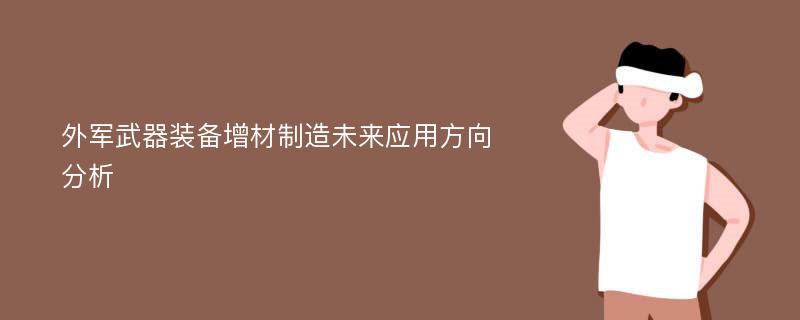 外军武器装备增材制造未来应用方向分析